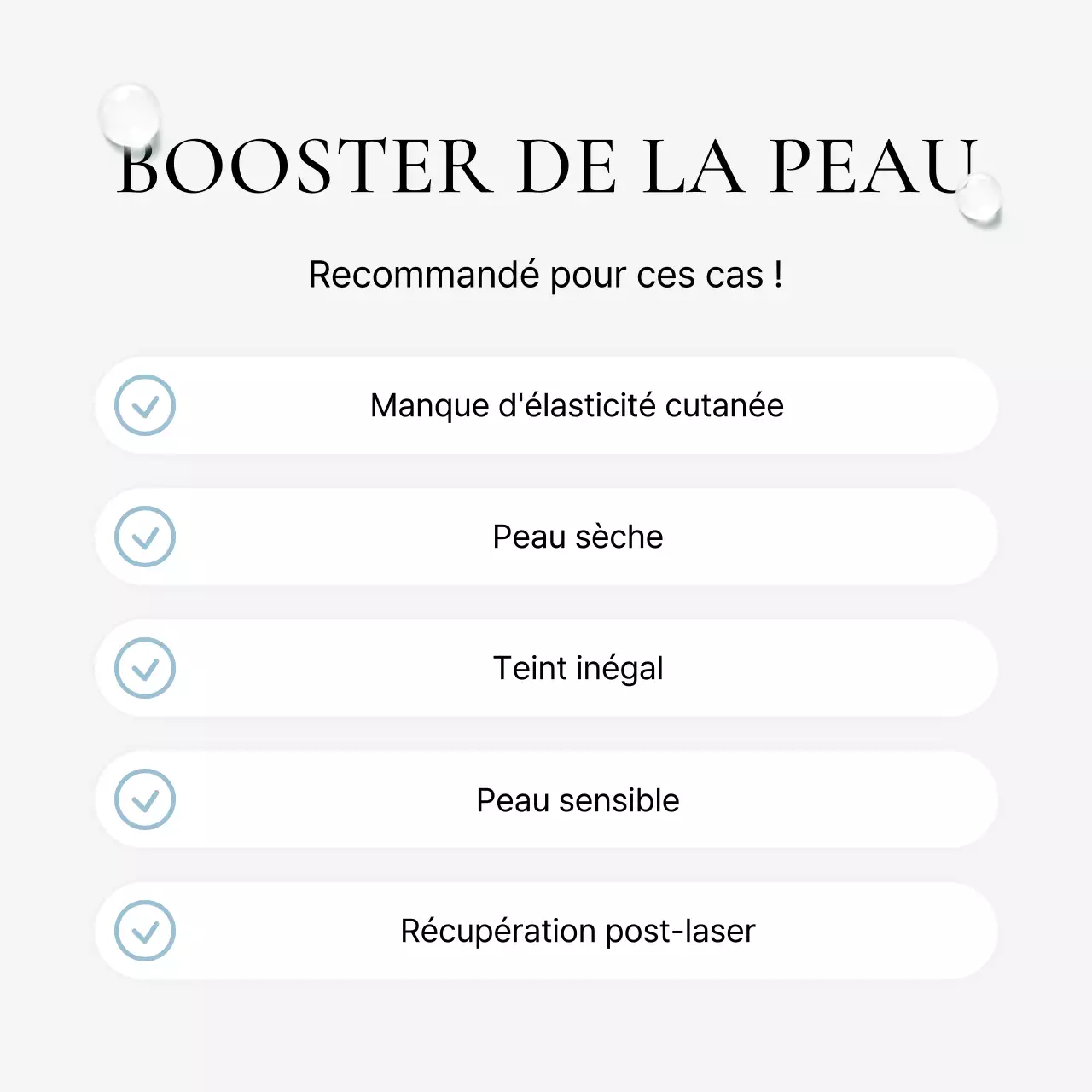 BOOSTER DE LA PEAU

Recommandé pour ces cas !

Manque d'élasticité cutanée

Peau sèche

Teint inégal

Peau sensible

Récupération post-laser